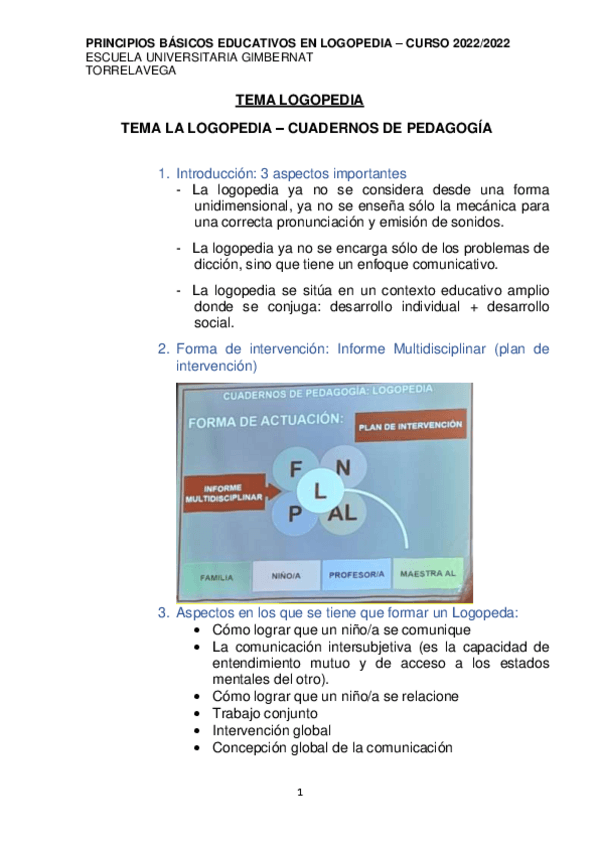 PRINCIPIOS BÁSICOS EDUCATIVOS EN LOGOPEDIA – CURSO 2022/2022
ESCUELA UNIVERSITARIA GIMBERNAT
TORRELAVEGA

TEMA LOGOPEDIA

TEMA LA LOGOPEDIA – CUADERNOS DE PEDAGOGÍA

1. Introducción: 3 aspectos importantes
- La logopedia ya no se considera desde una forma unidimensional, ya no se enseña sólo la mecánica para una correcta pronunciación y emisión de sonidos.

- La logopedia ya no se encarga sólo de los problemas de dicción, sino que tiene un enfoque comunicativo.

- La logopedia se sitúa en un contexto educativo amplio donde se conjuga: desarrollo individual + desarrollo social.

2. Forma de intervención: Informe Multidisciplinar (plan de intervención)

CUADERNOS DE PEDAGOGÍA: LOGOPEDIA
FORMA DE ACTUACIÓN:
PLAN DE INTERVENCIÓN
INFORME MULTIDISCIPLINAR
F
N
L
P
AL
FAMILIA
NIÑO/A
PROFESOR/A
MAESTRA AL

3. Aspectos en los que se tiene que formar un Logopeda:
• Cómo lograr que un niño/a se comunique
• La comunicación intersubjetiva (es la capacidad de entendimiento mutuo y de acceso a los estados mentales del otro).
• Cómo lograr que un niño/a se relacione
• Trabajo conjunto
• Intervención global
• Concepción global de la comunicación

1